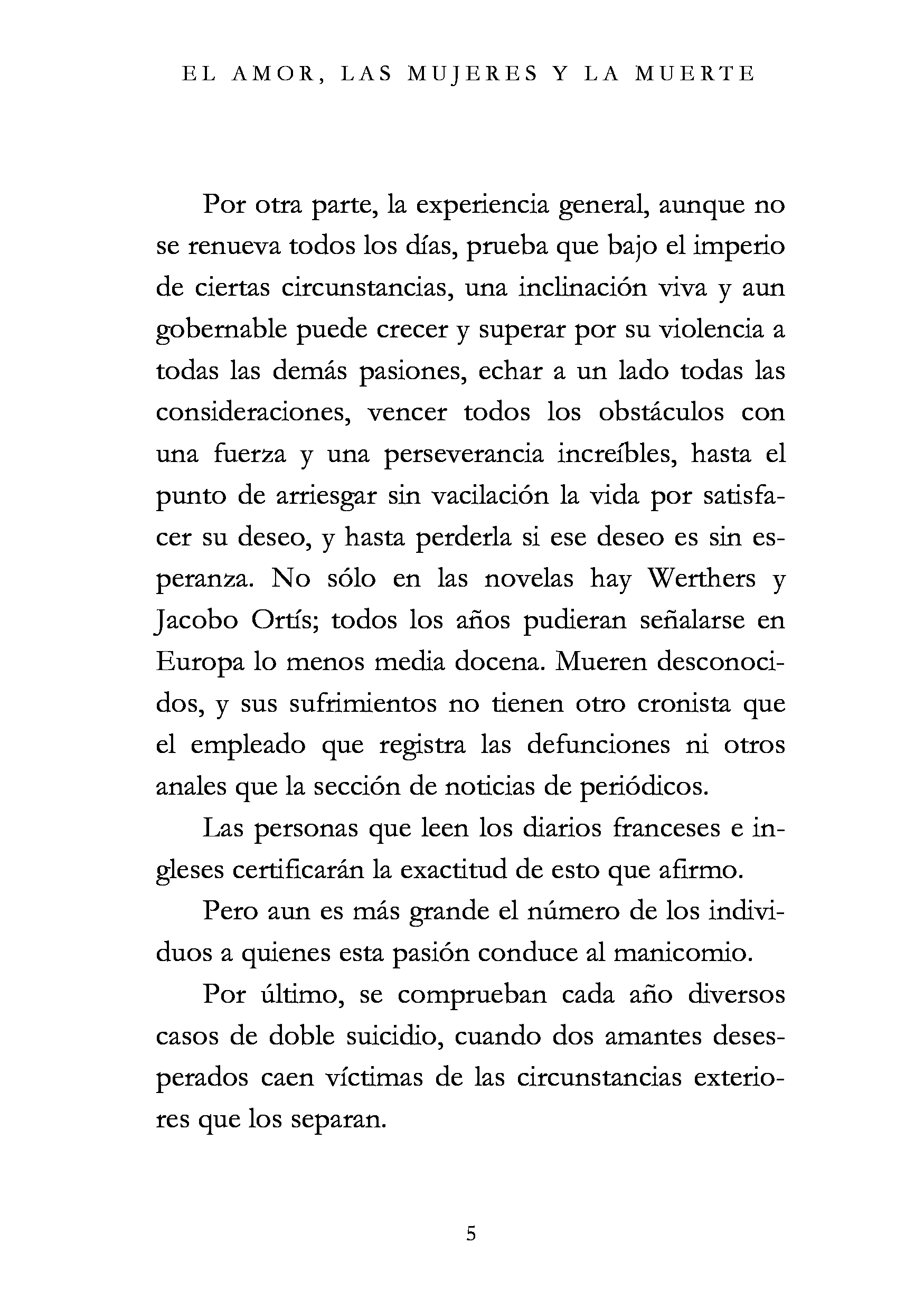 EL AMOR, LAS MUJERES Y LA MUERTE

Por otra parte, la experiencia general, aunque no se renueva todos los días, prueba que bajo el imperio de ciertas circunstancias, una inclinación viva y aun gobernable puede crecer y superar por su violencia a todas las demás pasiones, echar a un lado todas las consideraciones, vencer todos los obstáculos con una fuerza y una perseverancia increíbles, hasta el punto de arriesgar sin vacilación la vida por satisfacer su deseo, y hasta perderla si ese deseo es sin esperanza. No sólo en las novelas hay Werthers y Jacobo Ortís; todos los años pudieran señalarse en Europa lo menos media docena. Mueren desconocidos, y sus sufrimientos no tienen otro cronista que el empleado que registra las defunciones ni otros anales que la sección de noticias de periódicos.

Las personas que leen los diarios franceses e ingleses certificarán la exactitud de esto que afirmo.

Pero aun es más grande el número de los individuos a quienes esta pasión conduce al manicomio.

Por último, se comprueban cada año diversos casos de doble suicidio, cuando dos amantes desesperados caen víctimas de las circunstancias exteriores que los separan.

5